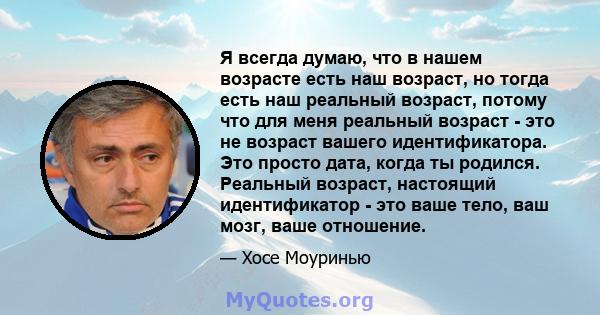 Я всегда думаю, что в нашем возрасте есть наш возраст, но тогда есть наш реальный возраст, потому что для меня реальный возраст - это не возраст вашего идентификатора. Это просто дата, когда ты родился. Реальный возраст, настоящий идентификатор - это ваше тело, ваш мозг, ваше отношение.

— Хосе Моуринью

MyQuotes.org